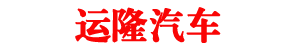 运隆汽车